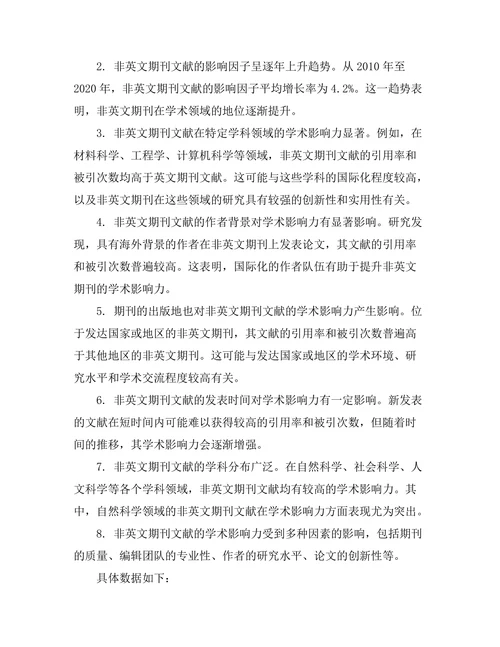 2. 非英文期刊文献的影响因子呈逐年上升趋势。从 2010 年至 2020 年，非英文期刊文献的影响因子平均增长率为 4.2%。这一趋势表明，非英文期刊在学术领域的地位逐渐提升。

3. 非英文期刊文献在特定学科领域的学术影响力显著。例如，在材料科学、工程学、计算机科学等领域，非英文期刊文献的引用率和被引次数均高于英文期刊文献。这可能与这些学科的国际化程度较高，以及非英文期刊在这些领域的研究具有较强的创新性和实用性有关。

4. 非英文期刊文献的作者背景对学术影响力有显著影响。研究发现，具有海外背景的作者在非英文期刊上发表论文，其文献的引用率和被引次数普遍较高。这表明，国际化的作者队伍有助于提升非英文期刊的学术影响力。

5. 期刊的出版地也对非英文期刊文献的学术影响力产生影响。位于发达国家或地区的非英文期刊，其文献的引用率和被引次数普遍高于其他地区的非英文期刊。这可能与发达国家或地区的学术环境、研究水平和学术交流程度较高有关。

6. 非英文期刊文献的发表时间对学术影响力有一定影响。新发表的文献在短时间内可能难以获得较高的引用率和被引次数，但随着时间的推移，其学术影响力会逐渐增强。

7. 非英文期刊文献的学科分布广泛。在自然科学、社会科学、人文科学等各个学科领域，非英文期刊文献均有较高的学术影响力。其中，自然科学领域的非英文期刊文献在学术影响力方面表现尤为突出。

8. 非英文期刊文献的学术影响力受到多种因素的影响，包括期刊的质量、编辑团队的专业性、作者的研究水平、论文的创新性等。

具体数据如下：